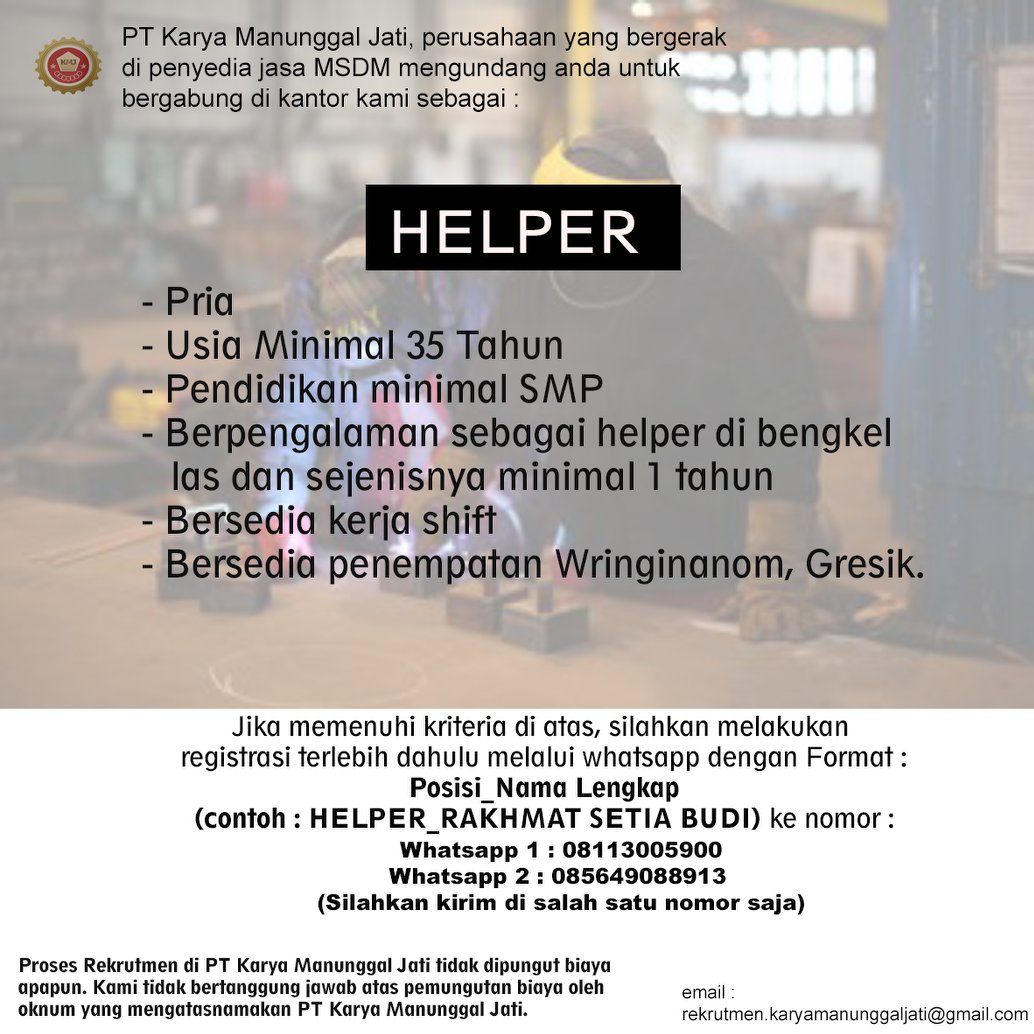 PT Karya Manunggal Jati, perusahaan yang bergerak di penyedia jasa MSDM mengundang anda untuk bergabung di kantor kami sebagai :

HELPER

- Pria
- Usia Minimal 35 Tahun
- Pendidikan minimal SMP
- Berpengalaman sebagai helper di bengkel las dan sejenisnya minimal 1 tahun
- Bersedia kerja shift
- Bersedia penempatan Wringinanom, Gresik.

Jika memenuhi kriteria di atas, silahkan melakukan registrasi terlebih dahulu melalui whatsapp dengan Format :
Posisi_Nama Lengkap
(contoh : HELPER_RAKHMAT SETIA BUDI) ke nomor :
Whatsapp 1 : 08113005900
Whatsapp 2 : 085649088913
(Silahkan kirim di salah satu nomor saja)

Proses Rekrutmen di PT Karya Manunggal Jati tidak dipungut biaya apapun. Kami tidak bertanggung jawab atas pemungutan biaya oleh oknum yang mengatasnamakan PT Karya Manunggal Jati.

email :
rekrutmen.karyamanunggaljati@gmail.com